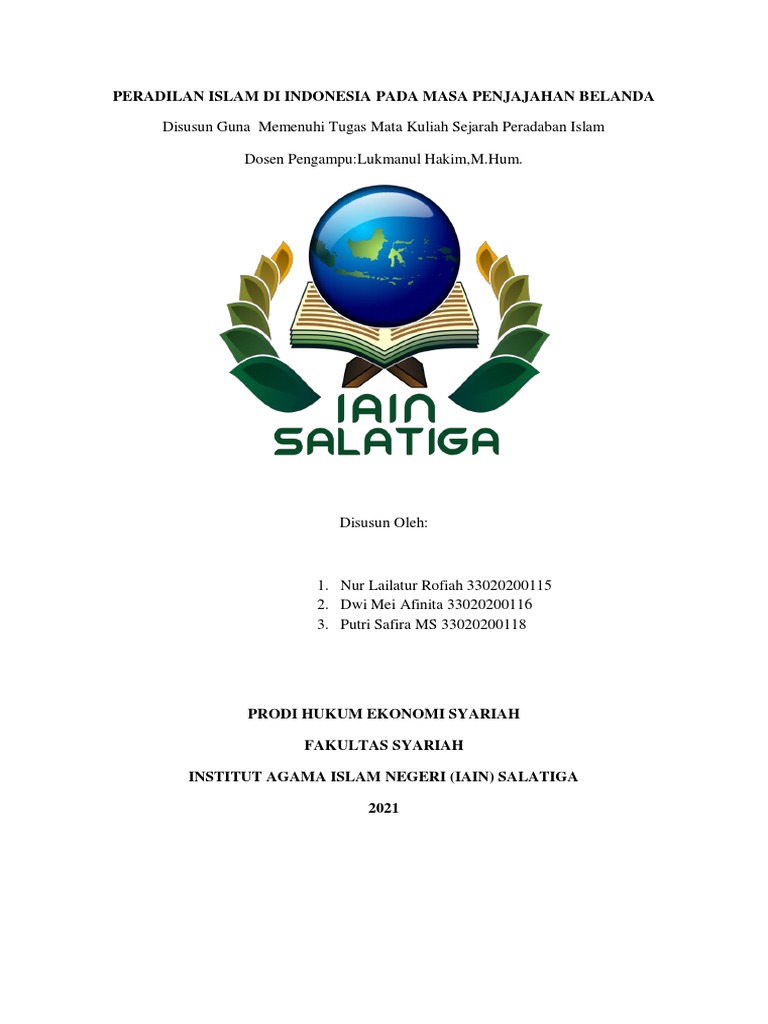 PERADILAN ISLAM DI INDONESIA PADA MASA PENJAJAHAN BELANDA

Disusun Guna Memenuhi Tugas Mata Kuliah Sejarah Peradaban Islam

Dosen Pengampu:Lukmanul Hakim,M.Hum.

IAIN
SALATIGA

Disusun Oleh:

1. Nur Lailatur Rofiah 33020200115
2. Dwi Mei Afinita 33020200116
3. Putri Safira MS 33020200118

PRODI HUKUM EKONOMI SYARIAH

FAKULTAS SYARIAH

INSTITUT AGAMA ISLAM NEGERI (IAIN) SALATIGA

2021